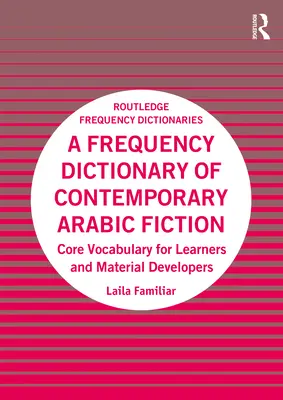 ROUTLEDGE

ROUTLEDGE
FREQUENCY DICTIONARIES

A FREQUENCY DICTIONARY OF CONTEMPORARY ARABIC FICTION

Core Vocabulary for Learners and Material Developers

Laila Familiar